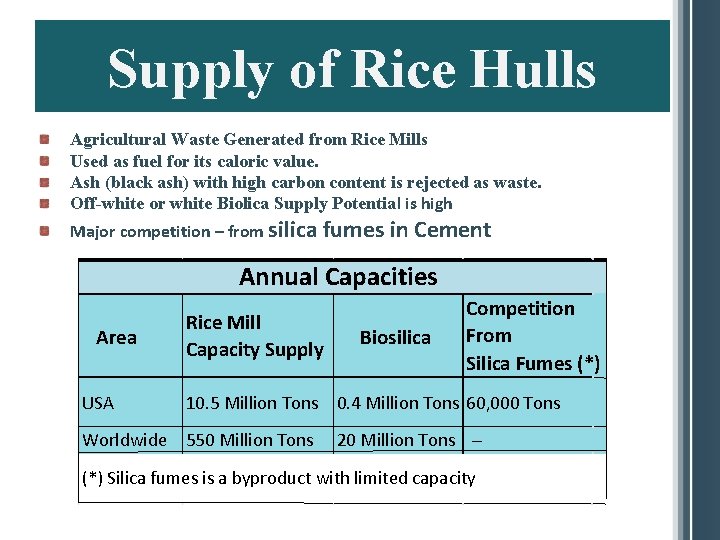 Supply of Rice Hulls

Agricultural Waste Generated from Rice Mills
Used as fuel for its caloric value.
Ash (black ash) with high carbon content is rejected as waste.
Off-white or white Biolica Supply Potential is high
Major competition – from silica fumes in Cement

Annual Capacities

| Area | Rice Mill Capacity Supply | Biosilica | Competition From Silica Fumes (*) |
|---|---|---|---|
| USA | 10.5 Million Tons | 0.4 Million Tons | 60,000 Tons |
| Worldwide | 550 Million Tons | 20 Million Tons | – |

(*) Silica fumes is a byproduct with limited capacity